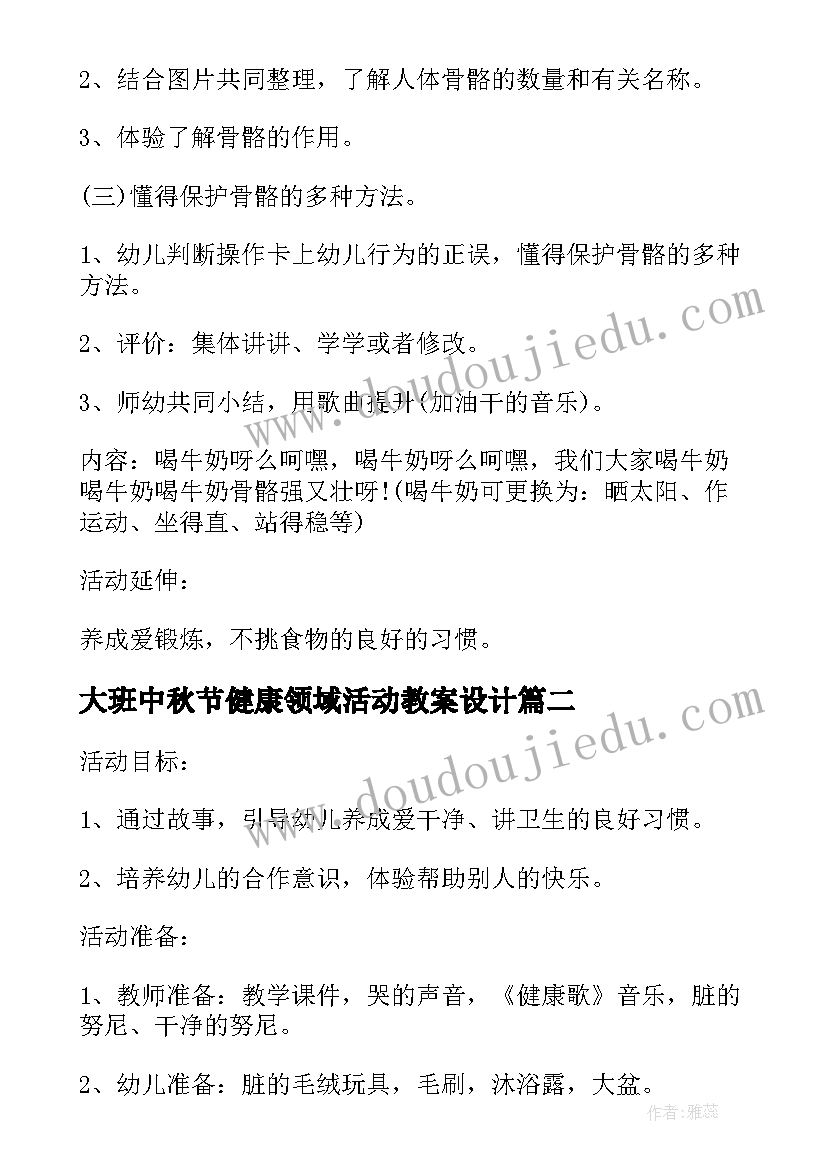 2、结合图片共同整理，了解人体骨骼的数量和有关名称。

3、体验了解骨骼的作用。

(三)懂得保护骨骼的多种方法。

1、幼儿判断操作卡上幼儿行为的正误，懂得保护骨骼的多种方法。

2、评价：集体讲讲、学学或者修改。

3、师幼共同小结，用歌曲提升(加油干的音乐)。

内容：喝牛奶呀么呵嘿，喝牛奶呀么呵嘿，我们大家喝牛奶喝牛奶喝牛奶骨骼强又壮呀!(喝牛奶可更换为：晒太阳、作运动、坐得直、站得稳等)

活动延伸：

养成爱锻炼，不挑食物的良好的习惯。

大班中秋节健康领域活动教案设计篇二

活动目标：

1、通过故事，引导幼儿养成爱干净、讲卫生的良好习惯。

2、培养幼儿的合作意识，体验帮助别人的快乐。

活动准备：

1、教师准备：教学课件，哭的声音，《健康歌》音乐，脏的努尼、干净的努尼。

2、幼儿准备：脏的毛绒玩具，毛刷，沐浴露，大盆。

www.doudoujiedu.com

www.doudoujiedu.com

作者：雅蕊